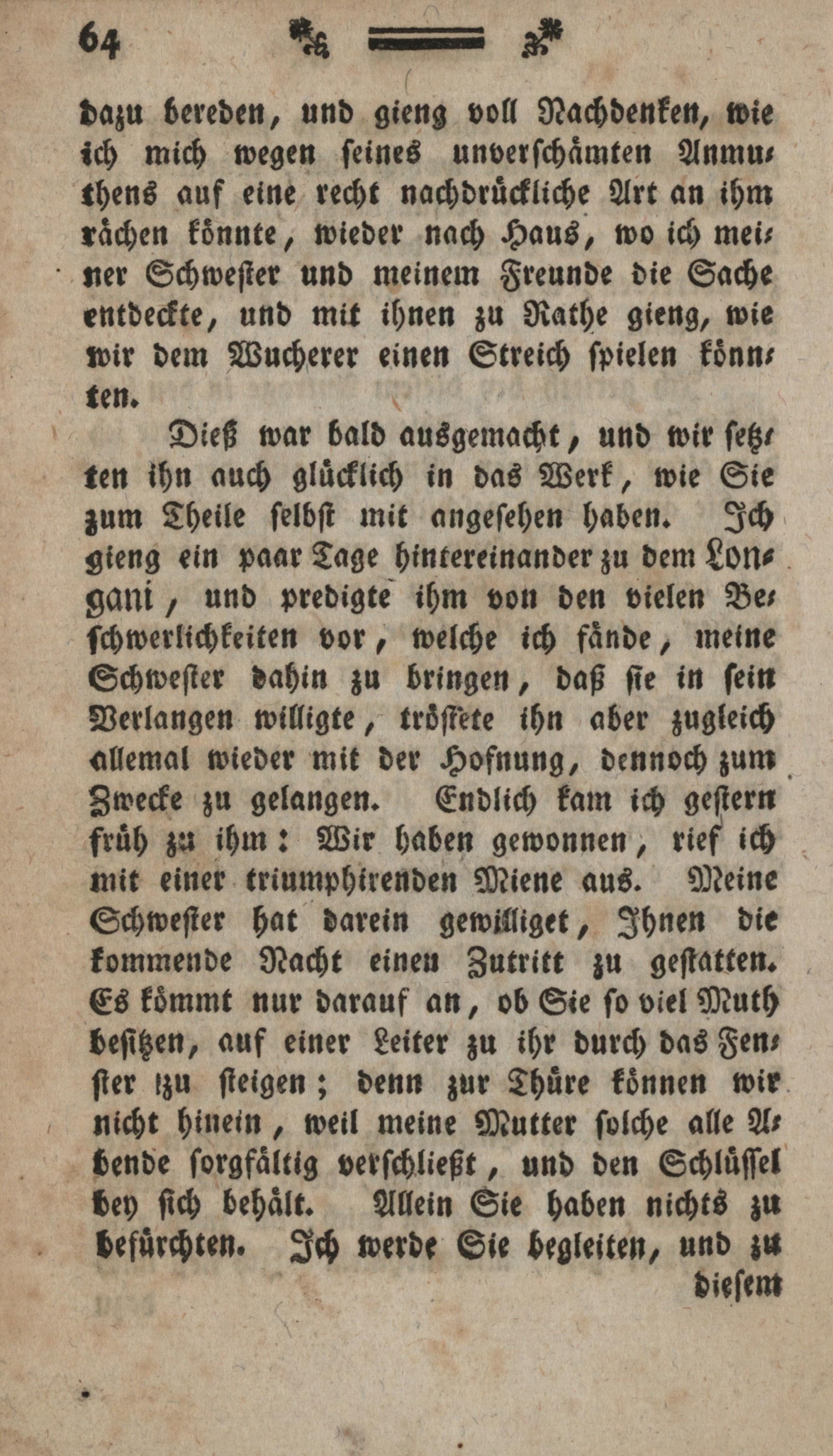 64

dazu bereden, und gieng voll Nachdenken, wie ich mich wegen seines unverschämten Anmuthens auf eine recht nachdrückliche Art an ihm rächen könnte, wieder nach Haus, wo ich meiner Schwester und meinem Freunde die Sache entdeckte, und mit ihnen zu Rathe gieng, wie wir dem Wucherer einen Streich spielen könnten.

Dieß war bald ausgemacht, und wir setzten ihn auch glücklich in das Werk, wie Sie zum Theile selbst mit angesehen haben. Ich gieng ein paar Tage hintereinander zu dem Longani, und predigte ihm von den vielen Beschwerlichkeiten vor, welche ich fände, meine Schwester dahin zu bringen, daß sie in sein Verlangen willigte, tröstete ihn aber zugleich allemal wieder mit der Hofnung, dennoch zum Zwecke zu gelangen. Endlich kam ich gestern früh zu ihm: Wir haben gewonnen, rief ich mit einer triumphirenden Miene aus. Meine Schwester hat darein gewilliget, Ihnen die kommende Nacht einen Zutritt zu gestatten. Es kömmt nur darauf an, ob Sie so viel Muth besitzen, auf einer Leiter zu ihr durch das Fenster zu steigen; denn zur Thüre können wir nicht hinein, weil meine Mutter solche alle Abende sorgfältig verschließt, und den Schlüssel bey sich behält. Allein Sie haben nichts zu befürchten. Ich werde Sie begleiten, und zu

diesem